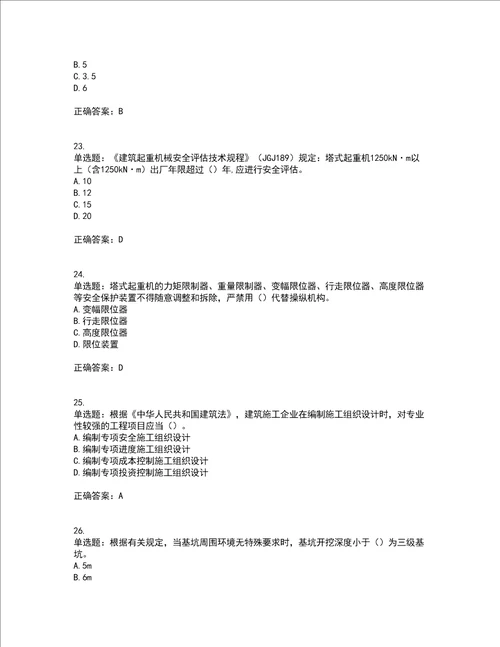 B. 5
C. 3. 5
D. 6

正确答案：B

23.
单选题：《建筑起重机械安全评估技术规程》（JGJ189）规定：塔式起重机1250kN·m以上（含1250kN·m）出厂年限超过（）年.应进行安全评估。
A. 10
B. 12
C. 15
D. 20

正确答案：D

24.
单选题：塔式起重机的力矩限制器、重量限制器、变幅限位器、行走限位器、高度限位器等安全保护装置不得随意调整和拆除，严禁用（）代替操纵机构。
A. 变幅限位器
B. 行走限位器
C. 高度限位器
D. 限位装置

正确答案：D

25.
单选题：根据《中华人民共和国建筑法》，建筑施工企业在编制施工组织设计时，对专业性较强的工程项目应当（）。
A. 编制专项安全施工组织设计
B. 编制专项进度施工组织设计
C. 编制专项成本控制施工组织设计
D. 编制专项投资控制施工组织设计

正确答案：A

26.
单选题：根据有关规定，当基坑周围环境无特殊要求时，基坑开挖深度小于（）为三级基坑。
A. 5m
B. 6m